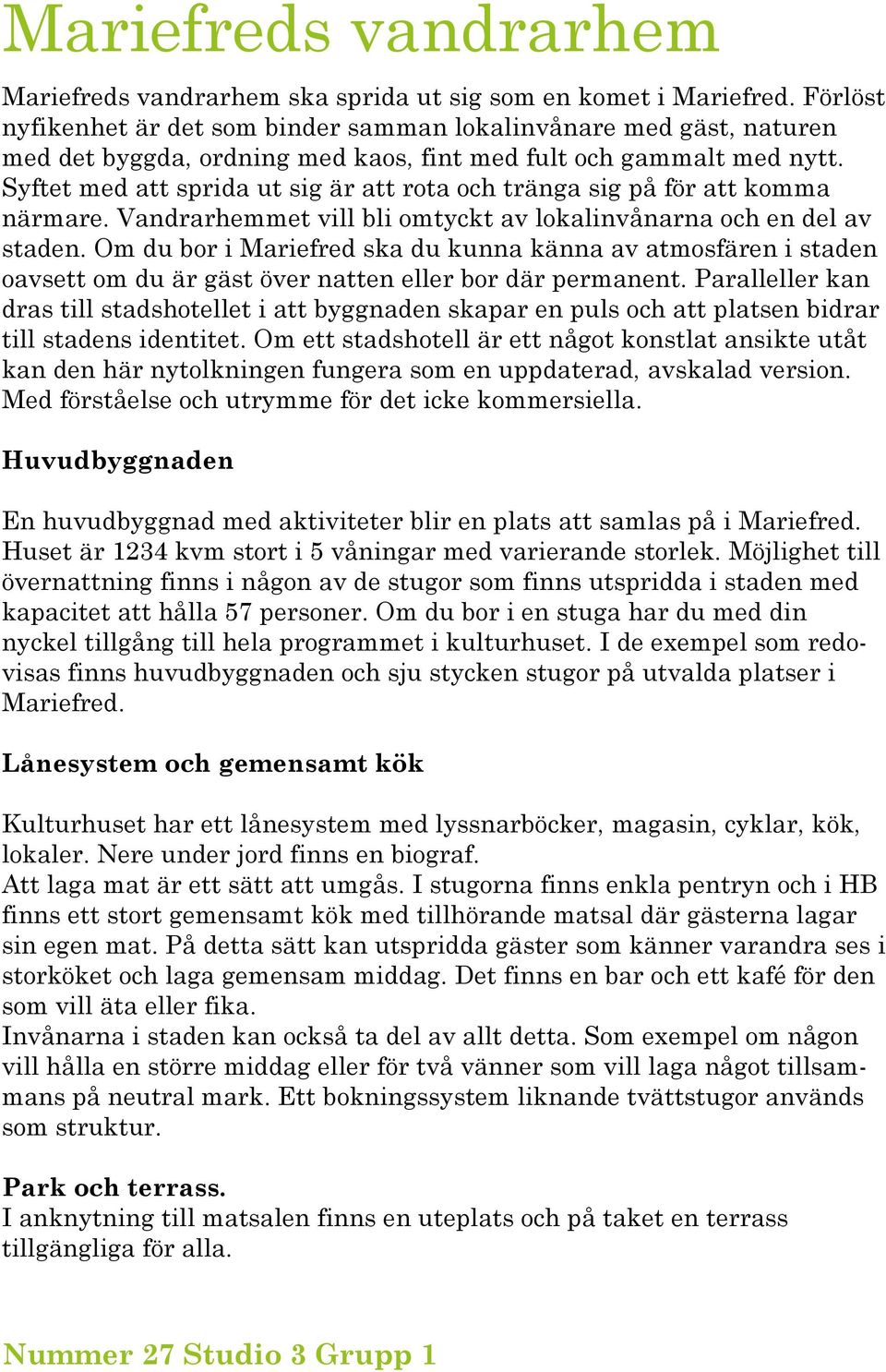 Mariefreds vandrarhem

Mariefreds vandrarhem ska sprida ut sig som en komet i Mariefred. Förlöst nyfikenhet är det som binder samman lokalinvånare med gäst, naturen med det byggda, ordning med kaos, fint med fult och gammalt med nytt. Syftet med att sprida ut sig är att rota och tränga sig på för att komma närmare. Vandrarhemmet vill bli omtyckt av lokalinvånarna och en del av staden. Om du bor i Mariefred ska du kunna känna av atmosfären i staden oavsett om du är gäst över natten eller bor där permanent. Paralleller kan dras till stadshotellet i att byggnaden skapar en puls och att platsen bidrar till stadens identitet. Om ett stadshotell är ett något konstlat ansikte utåt kan den här nytolkningen fungera som en uppdaterad, avskalad version. Med förståelse och utrymme för det icke kommersiella.

Huvudbyggnaden

En huvudbyggnad med aktiviteter blir en plats att samlas på i Mariefred. Huset är 1234 kvm stort i 5 våningar med varierande storlek. Möjlighet till övernattning finns i någon av de stugor som finns utspridda i staden med kapacitet att hålla 57 personer. Om du bor i en stuga har du med din nyckel tillgång till hela programmet i kulturhuset. I de exempel som redovisas finns huvudbyggnaden och sju stycken stugor på utvalda platser i Mariefred.

Lånesystem och gemensamt kök

Kulturhuset har ett lånesystem med lyssnarböcker, magasin, cyklar, kök, lokaler. Nere under jord finns en biograf.
Att laga mat är ett sätt att umgås. I stugorna finns enkla pentryn och i HB finns ett stort gemensamt kök med tillhörande matsal där gästerna lagar sin egen mat. På detta sätt kan utspridda gäster som känner varandra ses i storköket och laga gemensam middag. Det finns en bar och ett kafé för den som vill äta eller fika.
Invånarna i staden kan också ta del av allt detta. Som exempel om någon vill hålla en större middag eller för två vänner som vill laga något tillsammans på neutral mark. Ett bokningssystem liknande tvättstugor används som struktur.

Park och terrass.
I anknytning till matsalen finns en uteplats och på taket en terrass tillgängliga för alla.

Nummer 27 Studio 3 Grupp 1